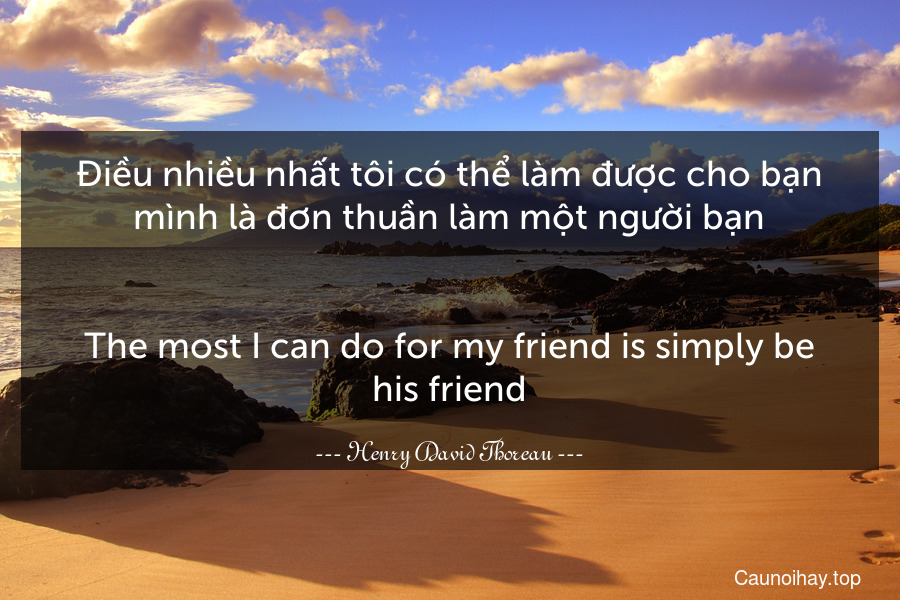 Điều nhiều nhất tôi có thể làm được cho bạn mình là đơn thuần làm một người bạn

The most I can do for my friend is simply be his friend

--- Henry David Thoreau ---

Caunoihay.top